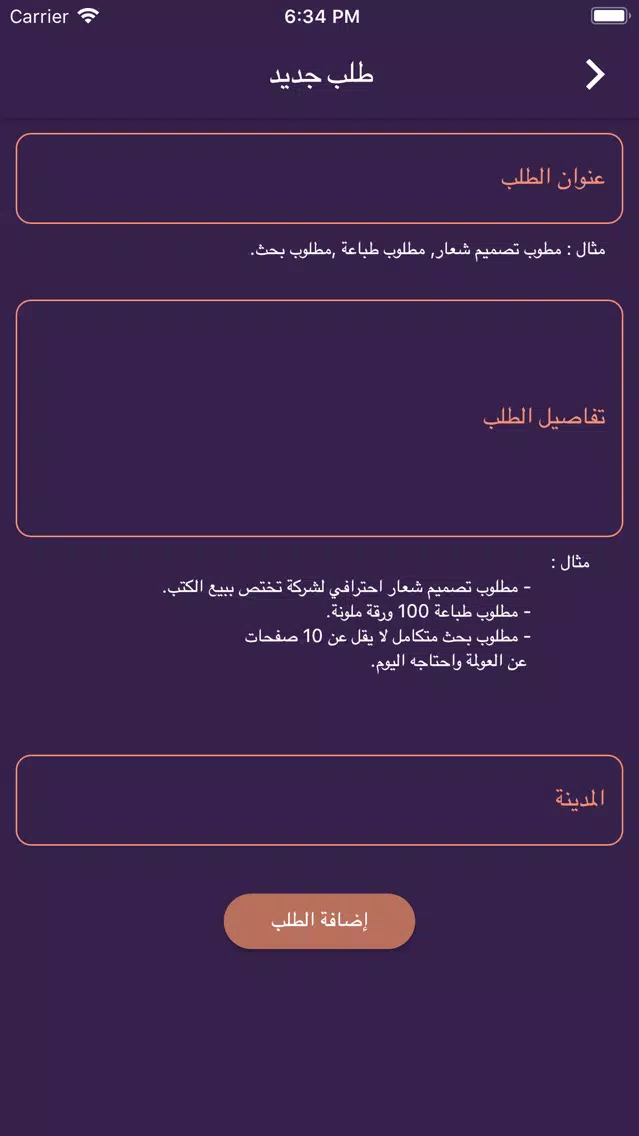 Carrier 6:34 PM

طلب جديد

عنوان الطلب

مثال : مطوب تصميم شعار, مطلوب طباعة ,مطلوب بحث.

تفاصيل الطلب

مثال :
- مطلوب تصميم شعار احترافي لشركة تختص ببيع الكتب.
- مطلوب طباعة 100 ورقة ملونة.
- مطلوب بحث متكامل لا يقل عن 10 صفحات عن العولمة واحتاجه اليوم.

المدينة

إضافة الطلب